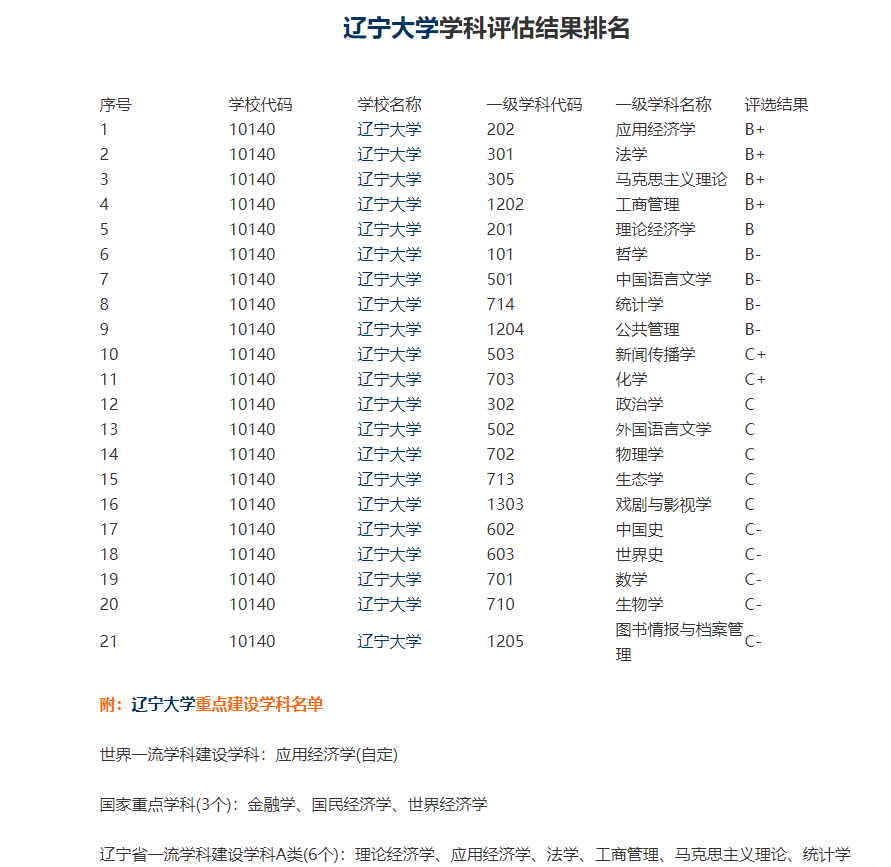 辽宁大学学科评估结果排名

| 序号 | 学校代码 | 学校名称 | 一级学科代码 | 一级学科名称 | 评选结果 |
|---|---|---|---|---|---|
| 1 | 10140 | 辽宁大学 | 202 | 应用经济学 | B+ |
| 2 | 10140 | 辽宁大学 | 301 | 法学 | B+ |
| 3 | 10140 | 辽宁大学 | 305 | 马克思主义理论 | B+ |
| 4 | 10140 | 辽宁大学 | 1202 | 工商管理 | B+ |
| 5 | 10140 | 辽宁大学 | 201 | 理论经济学 | B |
| 6 | 10140 | 辽宁大学 | 101 | 哲学 | B- |
| 7 | 10140 | 辽宁大学 | 501 | 中国语言文学 | B- |
| 8 | 10140 | 辽宁大学 | 714 | 统计学 | B- |
| 9 | 10140 | 辽宁大学 | 1204 | 公共管理 | B- |
| 10 | 10140 | 辽宁大学 | 503 | 新闻传播学 | C+ |
| 11 | 10140 | 辽宁大学 | 703 | 化学 | C+ |
| 12 | 10140 | 辽宁大学 | 302 | 政治学 | C |
| 13 | 10140 | 辽宁大学 | 502 | 外国语言文学 | C |
| 14 | 10140 | 辽宁大学 | 702 | 物理学 | C |
| 15 | 10140 | 辽宁大学 | 713 | 生态学 | C |
| 16 | 10140 | 辽宁大学 | 1303 | 戏剧与影视学 | C |
| 17 | 10140 | 辽宁大学 | 602 | 中国史 | C- |
| 18 | 10140 | 辽宁大学 | 603 | 世界史 | C- |
| 19 | 10140 | 辽宁大学 | 701 | 数学 | C- |
| 20 | 10140 | 辽宁大学 | 710 | 生物学 | C- |
| 21 | 10140 | 辽宁大学 | 1205 | 图书情报与档案管理 | C- |

附：辽宁大学重点建设学科名单

世界一流学科建设学科：应用经济学(自定)

国家重点学科(3个)：金融学、国民经济学、世界经济学

辽宁省一流学科建设学科A类(6个)：理论经济学、应用经济学、法学、工商管理、马克思主义理论、统计学